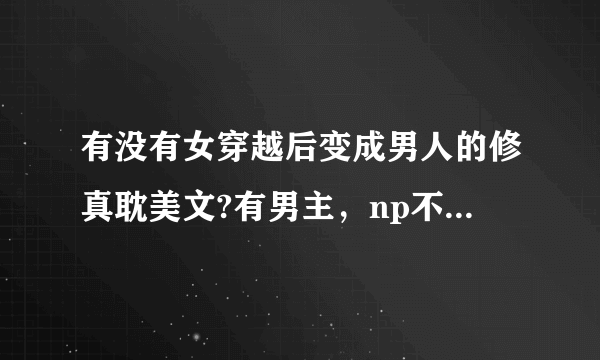 有没有女穿越后变成男人的修真耽美文?有男主，np不...